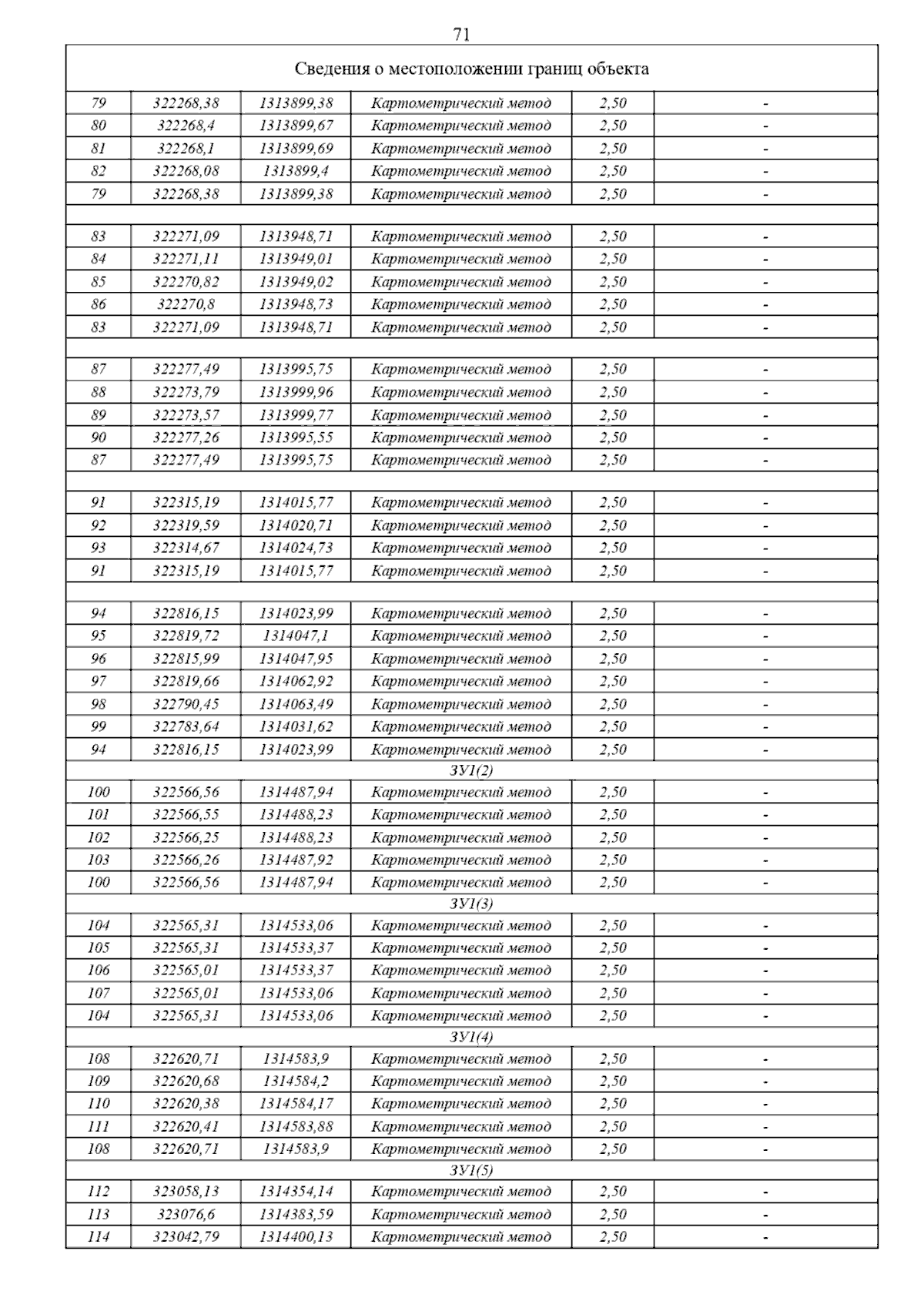 71

| Сведения о местоположении границ объекта | | | | | |
|---|---|---|---|---|---|
| 79 | 322268,38 | 1313899,38 | Картометрический метод | 2,50 | - |
| 80 | 322268,4 | 1313899,67 | Картометрический метод | 2,50 | - |
| 81 | 322268,1 | 1313899,69 | Картометрический метод | 2,50 | - |
| 82 | 322268,08 | 1313899,4 | Картометрический метод | 2,50 | - |
| 79 | 322268,38 | 1313899,38 | Картометрический метод | 2,50 | - |
| | | | | | |
| 83 | 322271,09 | 1313948,71 | Картометрический метод | 2,50 | - |
| 84 | 322271,11 | 1313949,01 | Картометрический метод | 2,50 | - |
| 85 | 322270,82 | 1313949,02 | Картометрический метод | 2,50 | - |
| 86 | 322270,8 | 1313948,73 | Картометрический метод | 2,50 | - |
| 83 | 322271,09 | 1313948,71 | Картометрический метод | 2,50 | - |
| | | | | | |
| 87 | 322277,49 | 1313995,75 | Картометрический метод | 2,50 | - |
| 88 | 322273,79 | 1313999,96 | Картометрический метод | 2,50 | - |
| 89 | 322273,57 | 1313999,77 | Картометрический метод | 2,50 | - |
| 90 | 322277,26 | 1313995,55 | Картометрический метод | 2,50 | - |
| 87 | 322277,49 | 1313995,75 | Картометрический метод | 2,50 | - |
| | | | | | |
| 91 | 322315,19 | 1314015,77 | Картометрический метод | 2,50 | - |
| 92 | 322319,59 | 1314020,71 | Картометрический метод | 2,50 | - |
| 93 | 322314,67 | 1314024,73 | Картометрический метод | 2,50 | - |
| 91 | 322315,19 | 1314015,77 | Картометрический метод | 2,50 | - |
| | | | | | |
| 94 | 322816,15 | 1314023,99 | Картометрический метод | 2,50 | - |
| 95 | 322819,72 | 1314047,1 | Картометрический метод | 2,50 | - |
| 96 | 322815,99 | 1314047,95 | Картометрический метод | 2,50 | - |
| 97 | 322819,66 | 1314062,92 | Картометрический метод | 2,50 | - |
| 98 | 322790,45 | 1314063,49 | Картометрический метод | 2,50 | - |
| 99 | 322783,64 | 1314031,62 | Картометрический метод | 2,50 | - |
| 94 | 322816,15 | 1314023,99 | Картометрический метод | 2,50 | - |
| ЗУ1(2) | | | | | |
| 100 | 322566,56 | 1314487,94 | Картометрический метод | 2,50 | - |
| 101 | 322566,55 | 1314488,23 | Картометрический метод | 2,50 | - |
| 102 | 322566,25 | 1314488,23 | Картометрический метод | 2,50 | - |
| 103 | 322566,26 | 1314487,92 | Картометрический метод | 2,50 | - |
| 100 | 322566,56 | 1314487,94 | Картометрический метод | 2,50 | - |
| ЗУ1(3) | | | | | |
| 104 | 322565,31 | 1314533,06 | Картометрический метод | 2,50 | - |
| 105 | 322565,31 | 1314533,37 | Картометрический метод | 2,50 | - |
| 106 | 322565,01 | 1314533,37 | Картометрический метод | 2,50 | - |
| 107 | 322565,01 | 1314533,06 | Картометрический метод | 2,50 | - |
| 104 | 322565,31 | 1314533,06 | Картометрический метод | 2,50 | - |
| ЗУ1(4) | | | | | |
| 108 | 322620,71 | 1314583,9 | Картометрический метод | 2,50 | - |
| 109 | 322620,68 | 1314584,2 | Картометрический метод | 2,50 | - |
| 110 | 322620,38 | 1314584,17 | Картометрический метод | 2,50 | - |
| 111 | 322620,41 | 1314583,88 | Картометрический метод | 2,50 | - |
| 108 | 322620,71 | 1314583,9 | Картометрический метод | 2,50 | - |
| ЗУ1(5) | | | | | |
| 112 | 323058,13 | 1314354,14 | Картометрический метод | 2,50 | - |
| 113 | 323076,6 | 1314383,59 | Картометрический метод | 2,50 | - |
| 114 | 323042,79 | 1314400,13 | Картометрический метод | 2,50 | - |